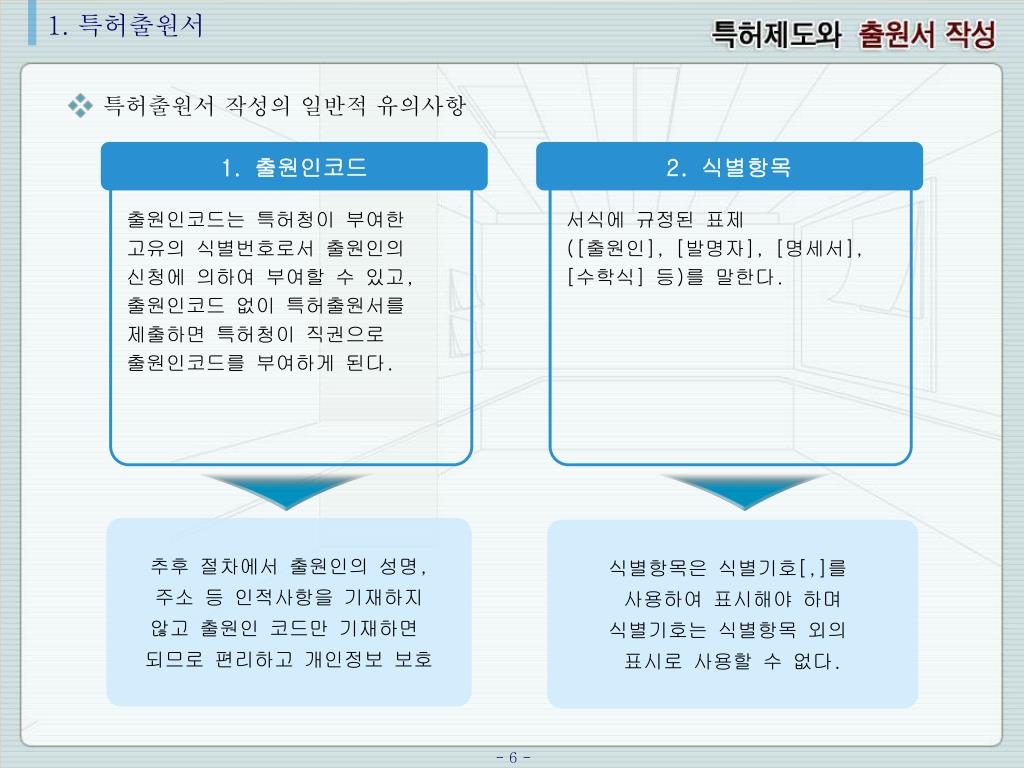 1. 특허출원서

특허제도와 출원서 작성

특허출원서 작성의 일반적 유의사항

1. 출원인코드

출원인코드는 특허청이 부여한 고유의 식별번호로서 출원인의 신청에 의하여 부여할 수 있고, 출원인코드 없이 특허출원서를 제출하면 특허청이 직권으로 출원인코드를 부여하게 된다.

추후 절차에서 출원인의 성명, 주소 등 인적사항을 기재하지 않고 출원인 코드만 기재하면 되므로 편리하고 개인정보 보호

2. 식별항목

서식에 규정된 표제 ([출원인], [발명자], [명세서], [수학식] 등)를 말한다.

식별항목은 식별기호[,]를 사용하여 표시해야 하며 식별기호는 식별항목 외의 표시로 사용할 수 없다.

- 6 -